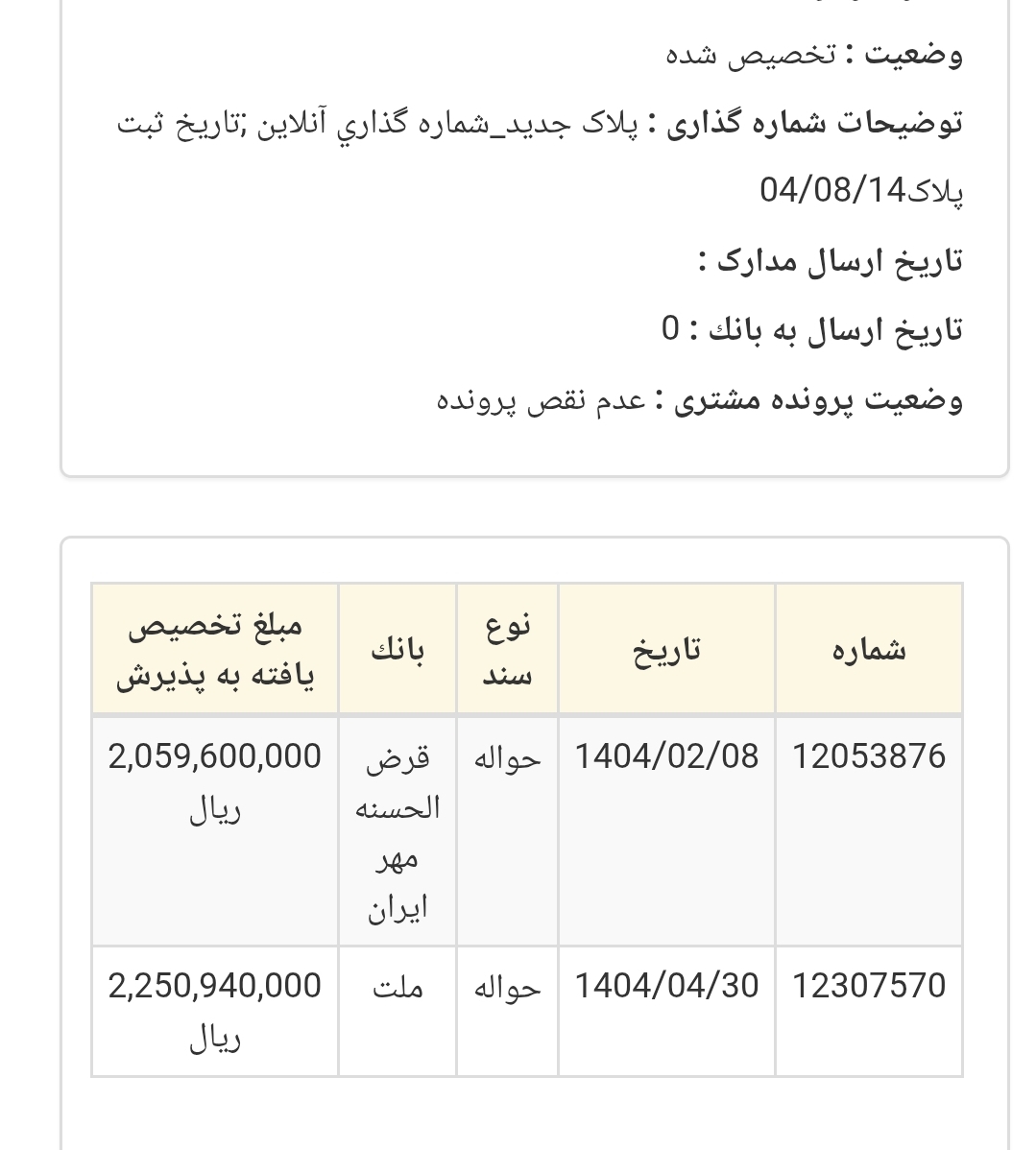 وضعیت : تخصیص شده

توضیحات شماره گذاری : پلاک جدید_شماره گذاري آنلاین ;تاریخ ثبت پلاک04/08/14

تاریخ ارسال مدارک :

تاریخ ارسال به بانك : 0

وضعیت پرونده مشتری : عدم نقص پرونده

| شماره | تاریخ | نوع سند | بانك | مبلغ تخصیص یافته به پذیرش |
|---|---|---|---|---|
| 12053876 | 1404/02/08 | حواله | قرض الحسنه مهر ایران | 2,059,600,000 ریال |
| 12307570 | 1404/04/30 | حواله | ملت | 2,250,940,000 ریال |